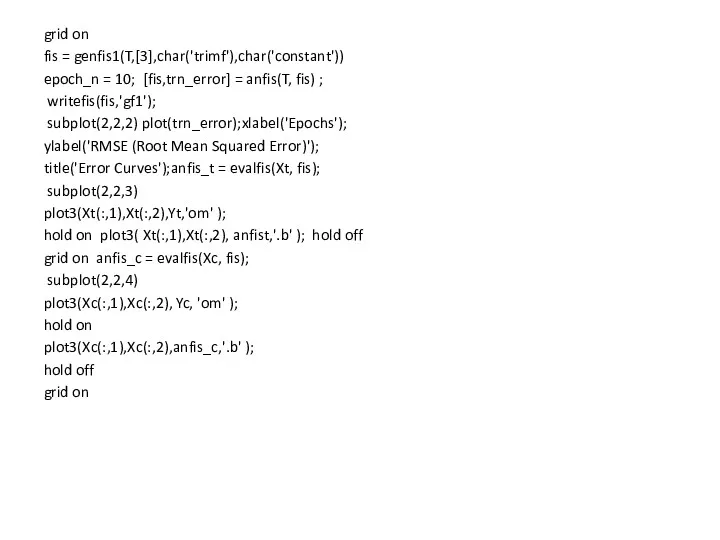 grid on
fis = genfis1(T,[3],char('trimf'),char('constant'))
epoch_n = 10;  [fis,trn_error] = anfis(T, fis) ;
 writefis(fis,'gf1');
 subplot(2,2,2) plot(trn_error);xlabel('Epochs');
ylabel('RMSE (Root Mean Squared Error)');
title('Error Curves');anfis_t = evalfis(Xt, fis);
 subplot(2,2,3)
plot3(Xt(:,1),Xt(:,2),Yt,'om' );
hold on  plot3( Xt(:,1),Xt(:,2), anfist,'.b' );  hold off
grid on  anfis_c = evalfis(Xc, fis);
 subplot(2,2,4)
plot3(Xc(:,1),Xc(:,2), Yc, 'om' );
hold on
plot3(Xc(:,1),Xc(:,2),anfis_c,'.b' );
hold off
grid on